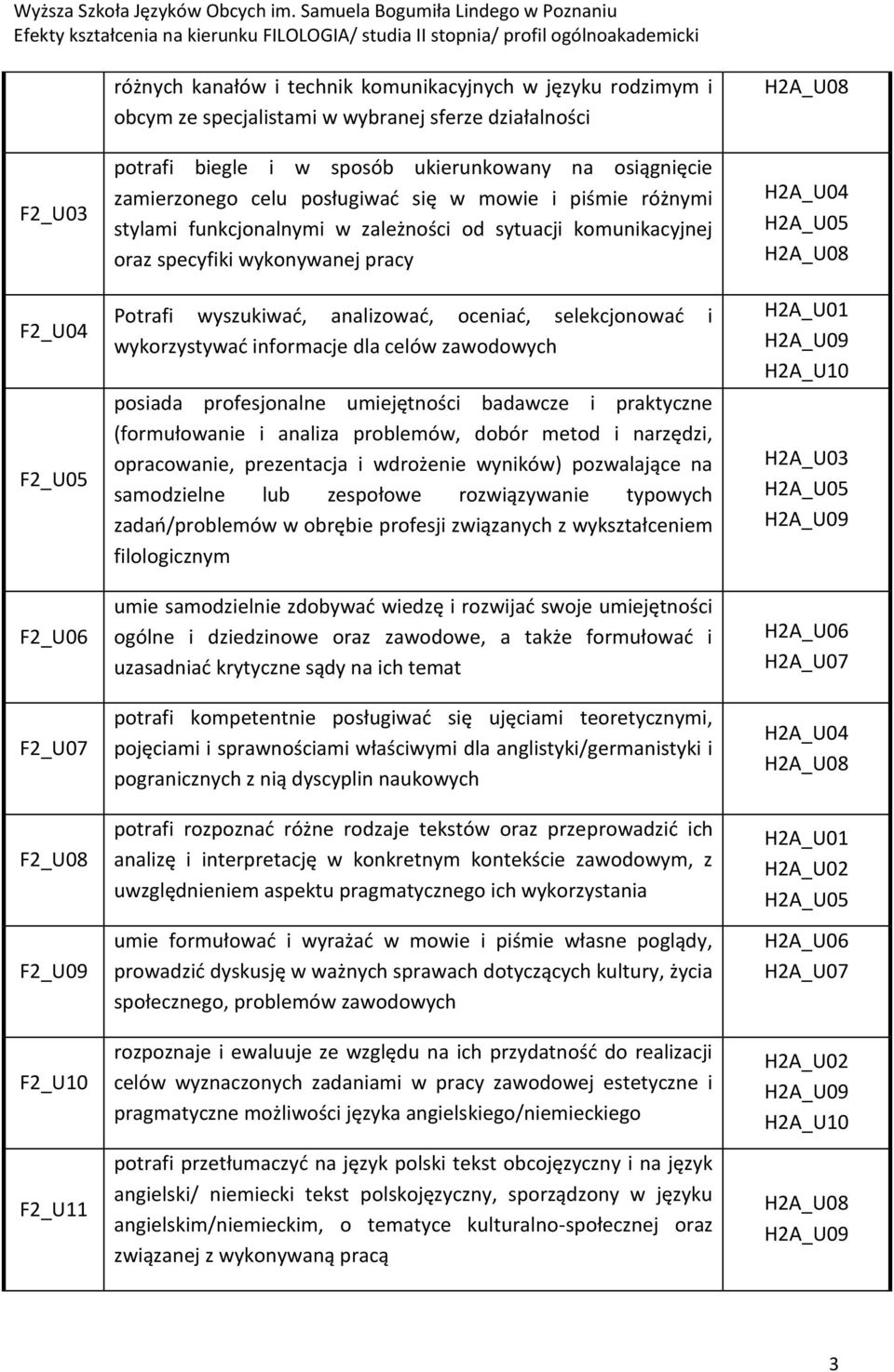 Wyższa Szkoła Języków Obcych im. Samuela Bogumiła Lindego w Poznaniu
Efekty kształcenia na kierunku FILOLOGIA/ studia II stopnia/ profil ogólnoakademicki

| | | |
|---|---|---|
| | różnych kanałów i technik komunikacyjnych w języku rodzimym i obcym ze specjalistami w wybranej sferze działalności | H2A_U08 |
| F2_U03 | potrafi biegle i w sposób ukierunkowany na osiągnięcie zamierzonego celu posługiwać się w mowie i piśmie różnymi stylami funkcjonalnymi w zależności od sytuacji komunikacyjnej oraz specyfiki wykonywanej pracy | H2A_U04 H2A_U05 H2A_U08 |
| F2_U04 | Potrafi wyszukiwać, analizować, oceniać, selekcjonować i wykorzystywać informacje dla celów zawodowych | H2A_U01 H2A_U09 H2A_U10 |
| F2_U05 | posiada profesjonalne umiejętności badawcze i praktyczne (formułowanie i analiza problemów, dobór metod i narzędzi, opracowanie, prezentacja i wdrożenie wyników) pozwalające na samodzielne lub zespołowe rozwiązywanie typowych zadań/problemów w obrębie profesji związanych z wykształceniem filologicznym | H2A_U03 H2A_U05 H2A_U09 |
| F2_U06 | umie samodzielnie zdobywać wiedzę i rozwijać swoje umiejętności ogólne i dziedzinowe oraz zawodowe, a także formułować i uzasadniać krytyczne sądy na ich temat | H2A_U06 H2A_U07 |
| F2_U07 | potrafi kompetentnie posługiwać się ujęciami teoretycznymi, pojęciami i sprawnościami właściwymi dla anglistyki/germanistyki i pogranicznych z nią dyscyplin naukowych | H2A_U04 H2A_U08 |
| F2_U08 | potrafi rozpoznać różne rodzaje tekstów oraz przeprowadzić ich analizę i interpretację w konkretnym kontekście zawodowym, z uwzględnieniem aspektu pragmatycznego ich wykorzystania | H2A_U01 H2A_U02 H2A_U05 |
| F2_U09 | umie formułować i wyrażać w mowie i piśmie własne poglądy, prowadzić dyskusję w ważnych sprawach dotyczących kultury, życia społecznego, problemów zawodowych | H2A_U06 H2A_U07 |
| F2_U10 | rozpoznaje i ewaluuje ze względu na ich przydatność do realizacji celów wyznaczonych zadaniami w pracy zawodowej estetyczne i pragmatyczne możliwości języka angielskiego/niemieckiego | H2A_U02 H2A_U09 H2A_U10 |
| F2_U11 | potrafi przetłumaczyć na język polski tekst obcojęzyczny i na język angielski/ niemiecki tekst polskojęzyczny, sporządzony w języku angielskim/niemieckim, o tematyce kulturalno-społecznej oraz związanej z wykonywaną pracą | H2A_U08 H2A_U09 |

3